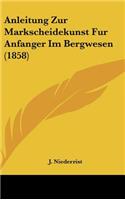 Anleitung Zur Markscheidekunst Fur Anfanger Im Bergwesen (1858)

J. Niederrist